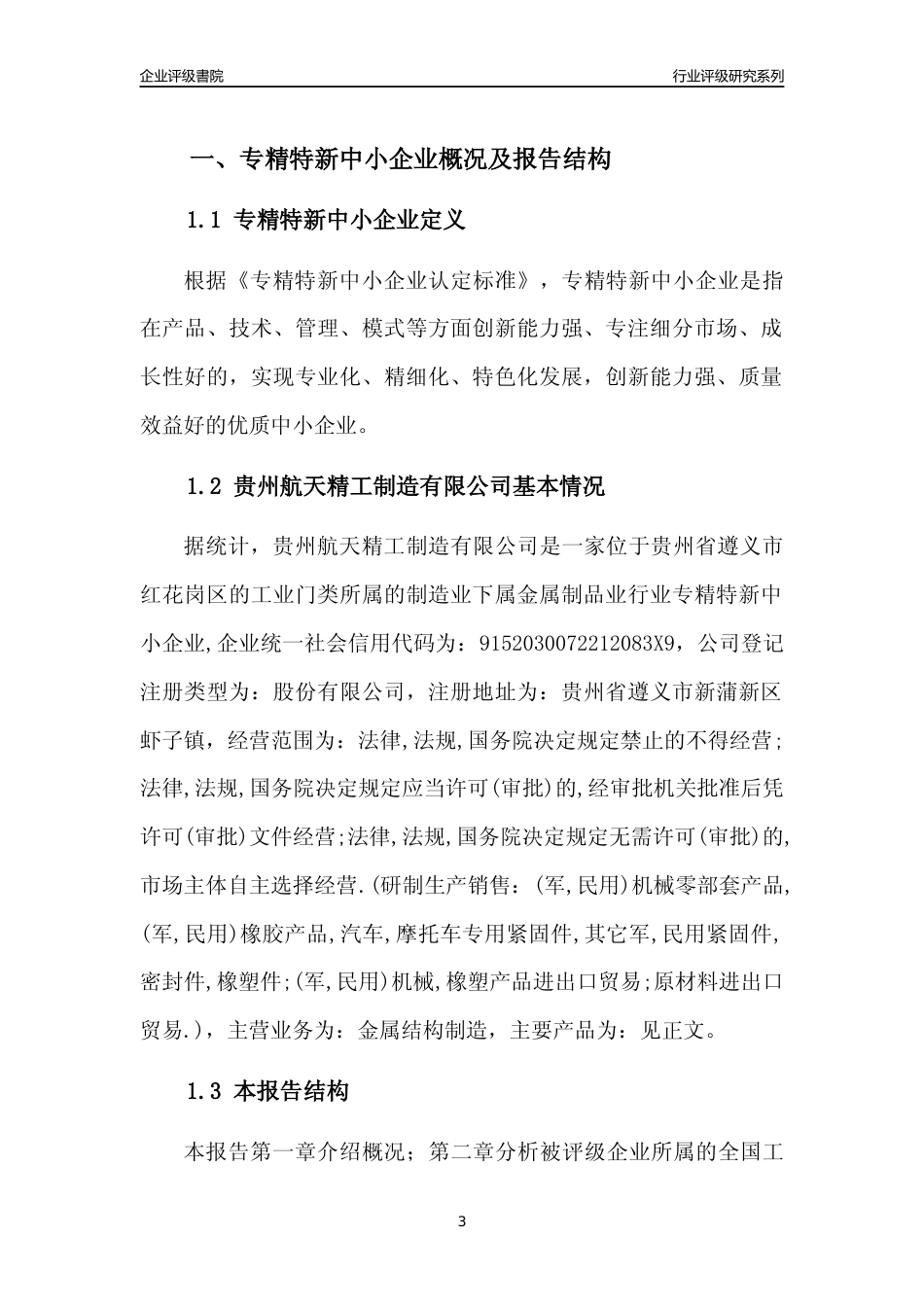 企业评级書院

行业评级研究系列

一、专精特新中小企业概况及报告结构

1.1 专精特新中小企业定义

根据《专精特新中小企业认定标准》，专精特新中小企业是指在产品、技术、管理、模式等方面创新能力强、专注细分市场、成长性好的，实现专业化、精细化、特色化发展，创新能力强、质量效益好的优质中小企业。

1.2 贵州航天精工制造有限公司基本情况

据统计，贵州航天精工制造有限公司是一家位于贵州省遵义市红花岗区的工业门类所属的制造业下属金属制品业行业专精特新中小企业,企业统一社会信用代码为：9152030072212083X9，公司登记注册类型为：股份有限公司，注册地址为：贵州省遵义市新蒲新区虾子镇，经营范围为：法律,法规,国务院决定规定禁止的不得经营;法律,法规,国务院决定规定应当许可(审批)的,经审批机关批准后凭许可(审批)文件经营;法律,法规,国务院决定规定无需许可(审批)的,市场主体自主选择经营.(研制生产销售：(军,民用)机械零部套产品,(军,民用)橡胶产品,汽车,摩托车专用紧固件,其它军,民用紧固件,密封件,橡塑件;(军,民用)机械,橡塑产品进出口贸易;原材料进出口贸易.)，主营业务为：金属结构制造，主要产品为：见正文。

1.3 本报告结构

本报告第一章介绍概况；第二章分析被评级企业所属的全国工

3